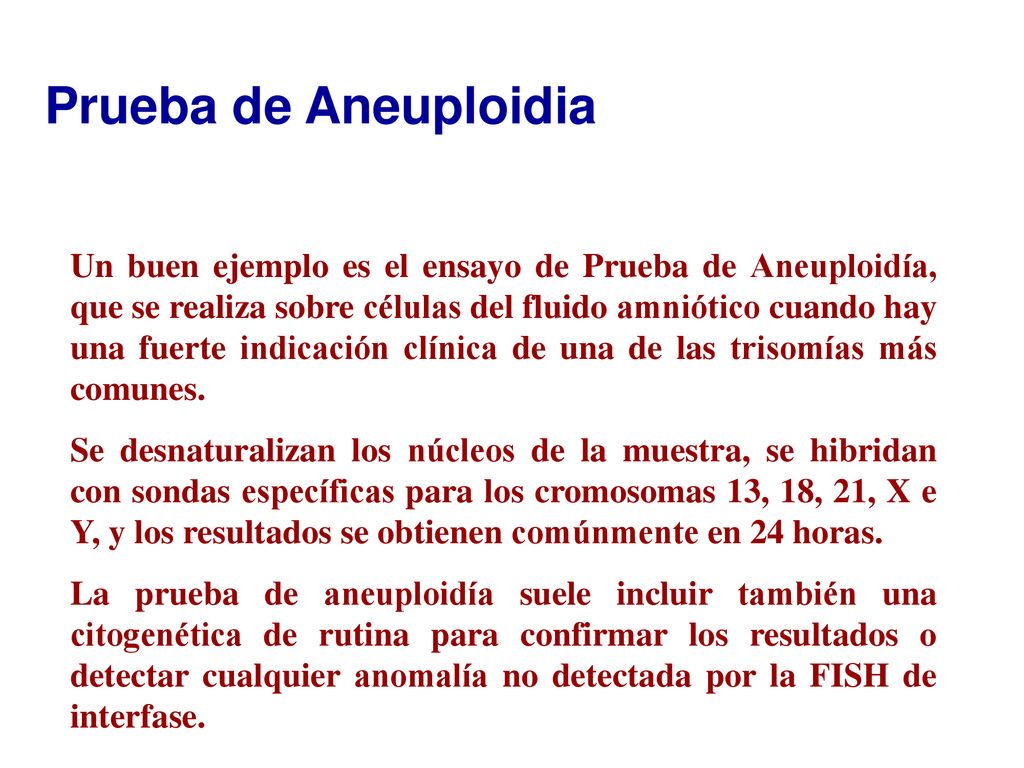 Prueba de Aneuploidia

Un buen ejemplo es el ensayo de Prueba de Aneuploidía, que se realiza sobre células del fluido amniótico cuando hay una fuerte indicación clínica de una de las trisomías más comunes.

Se desnaturalizan los núcleos de la muestra, se hibridan con sondas específicas para los cromosomas 13, 18, 21, X e Y, y los resultados se obtienen comúnmente en 24 horas.

La prueba de aneuploidía suele incluir también una citogenética de rutina para confirmar los resultados o detectar cualquier anomalía no detectada por la FISH de interfase.